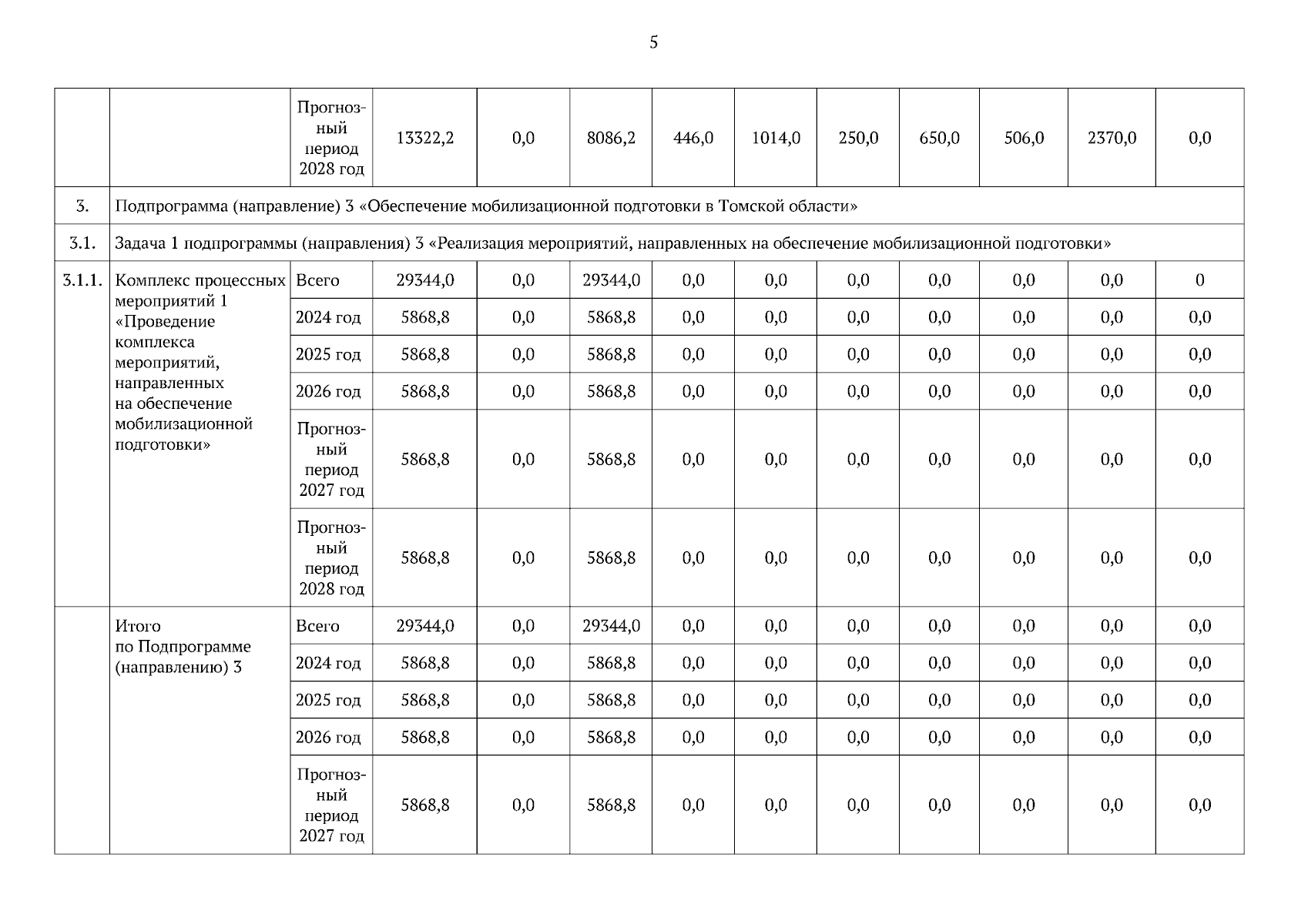 5

|  |  |  |  |  |  |  |  |  |  |  |  |  |
|---|---|---|---|---|---|---|---|---|---|---|---|---|
|  |  | Прогнозный период 2028 год | 13322,2 | 0,0 | 8086,2 | 446,0 | 1014,0 | 250,0 | 650,0 | 506,0 | 2370,0 | 0,0 |
| 3. | Подпрограмма (направление) 3 «Обеспечение мобилизационной подготовки в Томской области» |  |  |  |  |  |  |  |  |  |  |  |
| 3.1. | Задача 1 подпрограммы (направления) 3 «Реализация мероприятий, направленных на обеспечение мобилизационной подготовки» |  |  |  |  |  |  |  |  |  |  |  |
| 3.1.1. | Комплекс процессных мероприятий 1 «Проведение комплекса мероприятий, направленных на обеспечение мобилизационной подготовки» | Всего | 29344,0 | 0,0 | 29344,0 | 0,0 | 0,0 | 0,0 | 0,0 | 0,0 | 0,0 | 0 |
|  |  | 2024 год | 5868,8 | 0,0 | 5868,8 | 0,0 | 0,0 | 0,0 | 0,0 | 0,0 | 0,0 | 0,0 |
|  |  | 2025 год | 5868,8 | 0,0 | 5868,8 | 0,0 | 0,0 | 0,0 | 0,0 | 0,0 | 0,0 | 0,0 |
|  |  | 2026 год | 5868,8 | 0,0 | 5868,8 | 0,0 | 0,0 | 0,0 | 0,0 | 0,0 | 0,0 | 0,0 |
|  |  | Прогнозный период 2027 год | 5868,8 | 0,0 | 5868,8 | 0,0 | 0,0 | 0,0 | 0,0 | 0,0 | 0,0 | 0,0 |
|  |  | Прогнозный период 2028 год | 5868,8 | 0,0 | 5868,8 | 0,0 | 0,0 | 0,0 | 0,0 | 0,0 | 0,0 | 0,0 |
|  | Итого по Подпрограмме (направлению) 3 | Всего | 29344,0 | 0,0 | 29344,0 | 0,0 | 0,0 | 0,0 | 0,0 | 0,0 | 0,0 | 0,0 |
|  |  | 2024 год | 5868,8 | 0,0 | 5868,8 | 0,0 | 0,0 | 0,0 | 0,0 | 0,0 | 0,0 | 0,0 |
|  |  | 2025 год | 5868,8 | 0,0 | 5868,8 | 0,0 | 0,0 | 0,0 | 0,0 | 0,0 | 0,0 | 0,0 |
|  |  | 2026 год | 5868,8 | 0,0 | 5868,8 | 0,0 | 0,0 | 0,0 | 0,0 | 0,0 | 0,0 | 0,0 |
|  |  | Прогнозный период 2027 год | 5868,8 | 0,0 | 5868,8 | 0,0 | 0,0 | 0,0 | 0,0 | 0,0 | 0,0 | 0,0 |